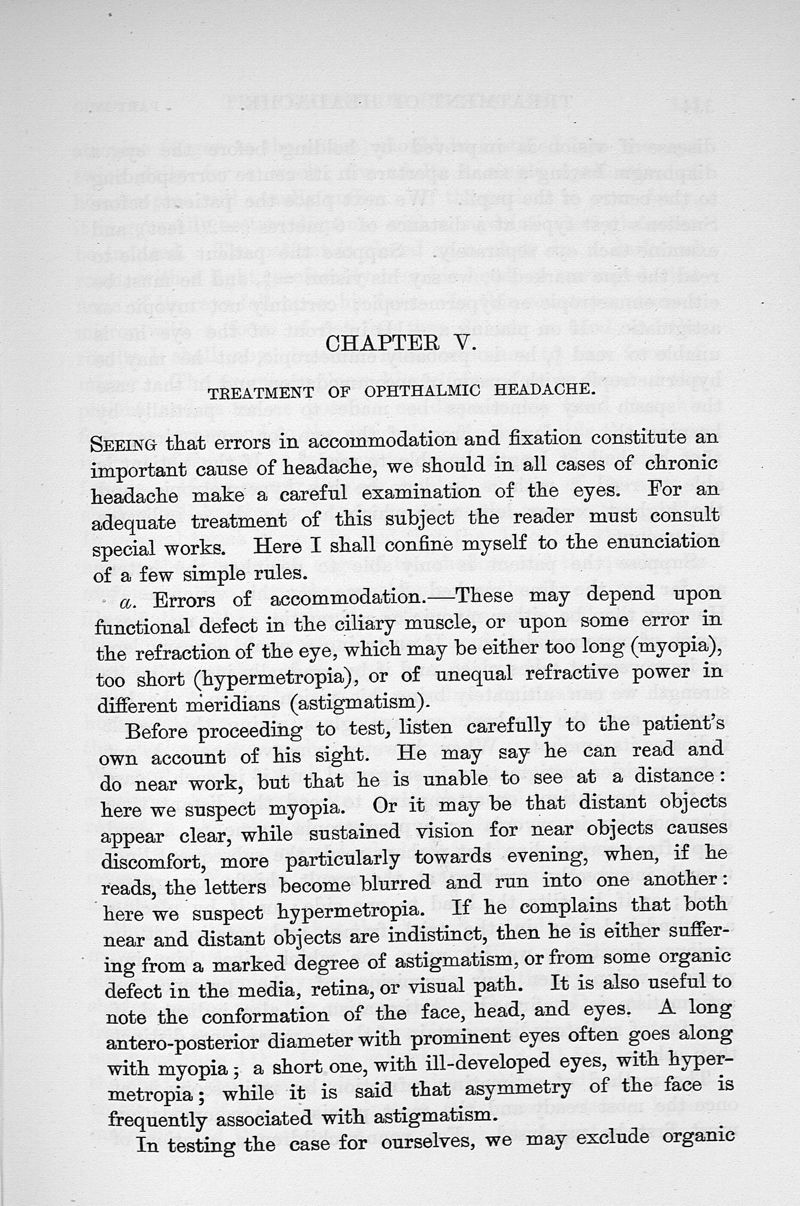 CHAPTER V.

TREATMENT OF OPHTHALMIC HEADACHE.

SEEING that errors in accommodation and fixation constitute an important cause of headache, we should in all cases of chronic headache make a careful examination of the eyes. For an adequate treatment of this subject the reader must consult special works. Here I shall confine myself to the enunciation of a few simple rules.

a. Errors of accommodation.—These may depend upon functional defect in the ciliary muscle, or upon some error in the refraction of the eye, which may be either too long (myopia), too short (hypermetropia), or of unequal refractive power in different meridians (astigmatism).

Before proceeding to test, listen carefully to the patient's own account of his sight. He may say he can read and do near work, but that he is unable to see at a distance: here we suspect myopia. Or it may be that distant objects appear clear, while sustained vision for near objects causes discomfort, more particularly towards evening, when, if he reads, the letters become blurred and run into one another: here we suspect hypermetropia. If he complains that both near and distant objects are indistinct, then he is either suffering from a marked degree of astigmatism, or from some organic defect in the media, retina, or visual path. It is also useful to note the conformation of the face, head, and eyes. A long antero-posterior diameter with prominent eyes often goes along with myopia; a short one, with ill-developed eyes, with hypermetropia; while it is said that asymmetry of the face is frequently associated with astigmatism.

In testing the case for ourselves, we may exclude organic